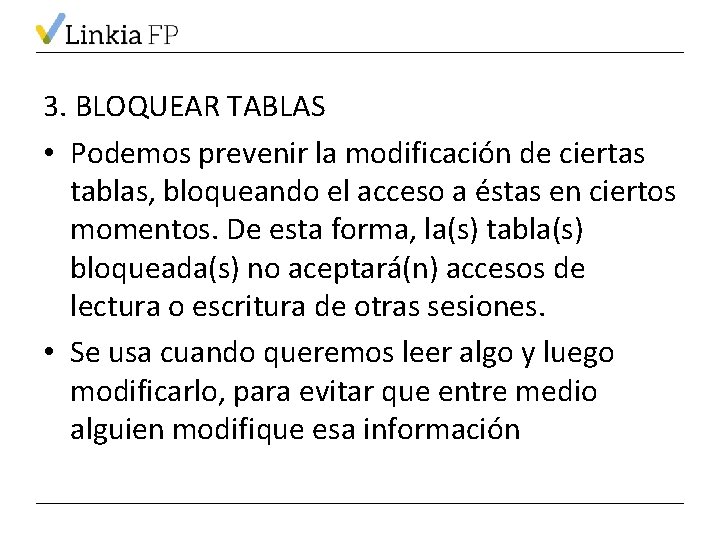 Linkia FP

3. BLOQUEAR TABLAS

• Podemos prevenir la modificación de ciertas tablas, bloqueando el acceso a éstas en ciertos momentos. De esta forma, la(s) tabla(s) bloqueada(s) no aceptará(n) accesos de lectura o escritura de otras sesiones.
• Se usa cuando queremos leer algo y luego modificarlo, para evitar que entre medio alguien modifique esa información